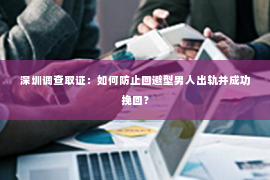 深圳调查取证：如何防止回避型男人出轨并成功挽回？